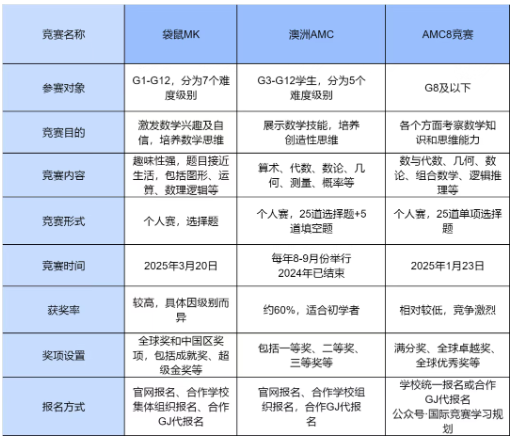 | 竞赛名称 | 袋鼠MK | 澳洲AMC | AMC8竞赛 |
|---|---|---|---|
| 参赛对象 | G1-G12，分为7个难度级别 | G3-G12学生，分为5个难度级别 | G8及以下 |
| 竞赛目的 | 激发数学兴趣及自信，培养数学思维 | 展示数学技能，培养创造性思维 | 各个方面考察数学知识和思维能力 |
| 竞赛内容 | 趣味性强，题目接近生活，包括图形、运算、数理逻辑等 | 算术、代数、数论、几何、测量、概率等 | 数与代数、几何、数论、组合数学、逻辑推理等 |
| 竞赛形式 | 个人赛，选择题 | 个人赛，25道选择题+5道填空题 | 个人赛，25道单项选择题 |
| 竞赛时间 | 2025年3月20日 | 每年8-9月份举行 2024年已结束 | 2025年1月23日 |
| 获奖率 | 较高，具体因级别而异 | 约60%，适合初学者 | 相对较低，竞争激烈 |
| 奖项设置 | 全球奖和中国区奖项，包括成就奖、超级金奖等 | 包括一等奖、二等奖、三等奖等 | 满分奖、全球卓越奖、全球优秀奖等 |
| 报名方式 | 官网报名、合作学校集体组织报名、合作GJ代报名 | 官网报名、合作学校组织报名，合作GJ代报名 | 学校统一报名或合作GJ代报名 公众号·国际竞赛学习规划 |